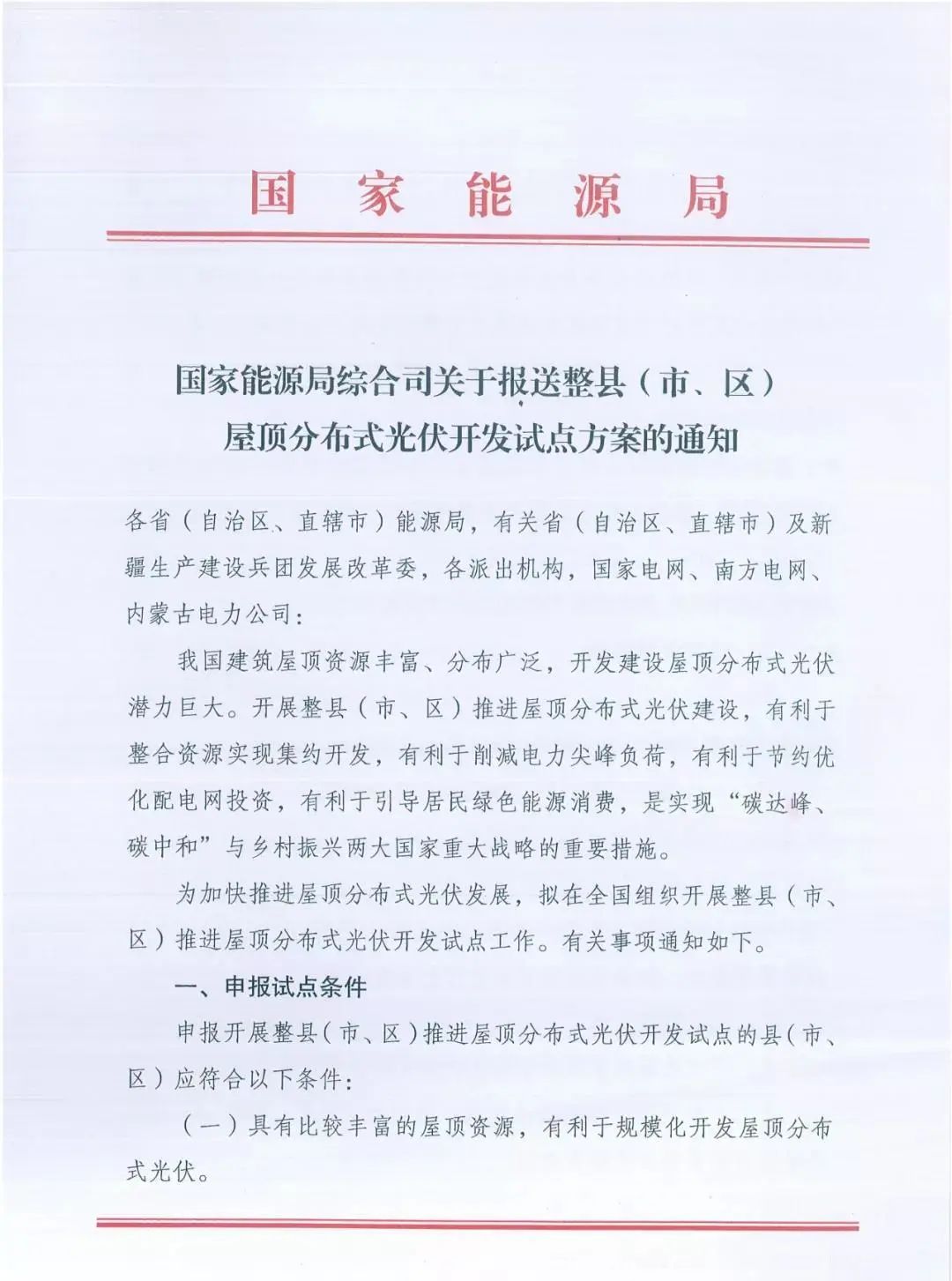 国家能源局

国家能源局综合司关于报送整县（市、区）屋顶分布式光伏开发试点方案的通知

各省（自治区、直辖市）能源局，有关省（自治区、直辖市）及新疆生产建设兵团发展改革委，各派出机构，国家电网、南方电网、内蒙古电力公司：

我国建筑屋顶资源丰富、分布广泛，开发建设屋顶分布式光伏潜力巨大。开展整县（市、区）推进屋顶分布式光伏建设，有利于整合资源实现集约开发，有利于削减电力尖峰负荷，有利于节约优化配电网投资，有利于引导居民绿色能源消费，是实现“碳达峰、碳中和”与乡村振兴两大国家重大战略的重要措施。

为加快推进屋顶分布式光伏发展，拟在全国组织开展整县（市、区）推进屋顶分布式光伏开发试点工作。有关事项通知如下。

一、申报试点条件

申报开展整县（市、区）推进屋顶分布式光伏开发试点的县（市、区）应符合以下条件：

（一）具有比较丰富的屋顶资源，有利于规模化开发屋顶分布式光伏。